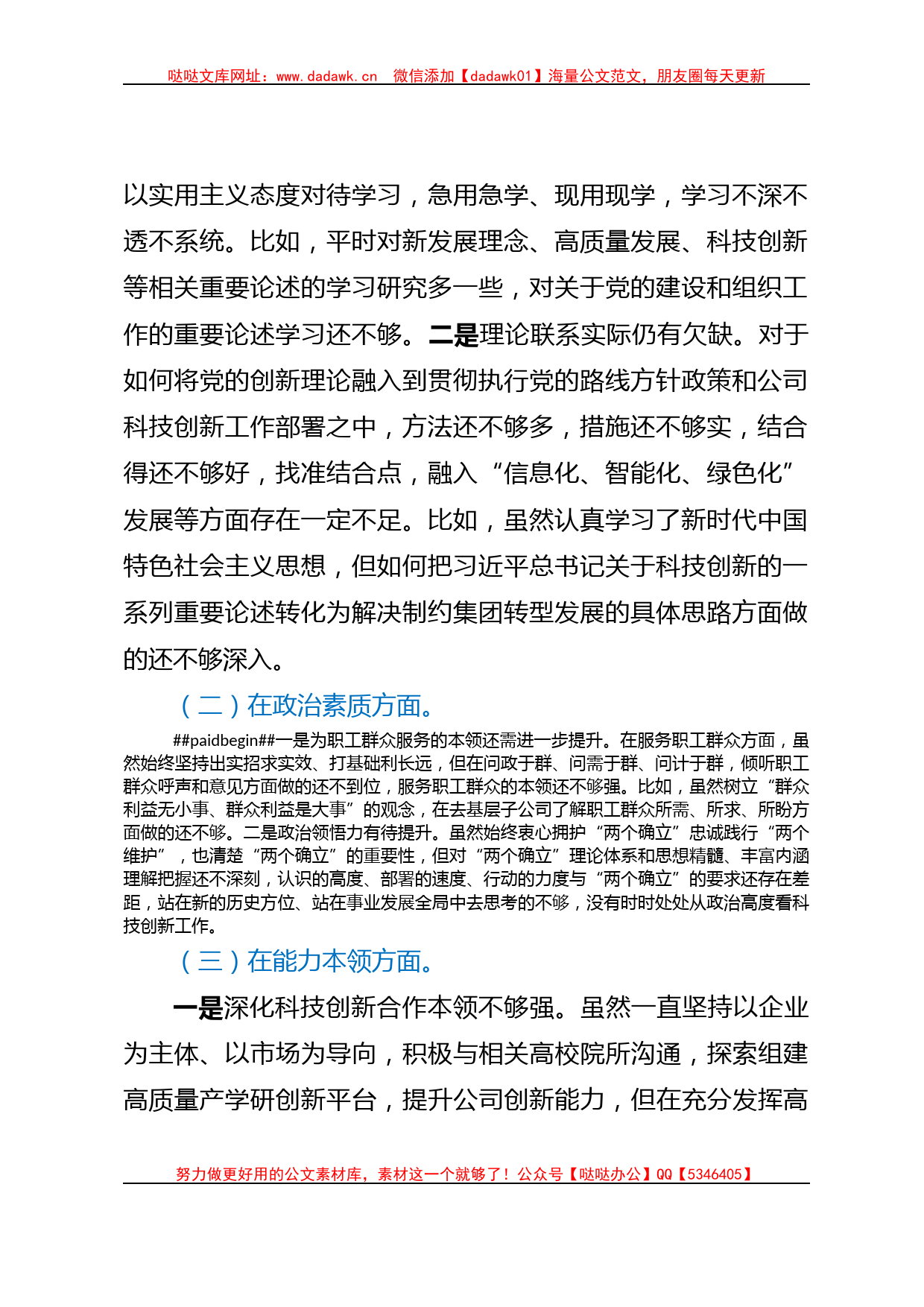 哒哒文库网址：www.dadawk.cn　微信添加【dadawk01】海量公文范文，朋友圈每天更新

以实用主义态度对待学习，急用急学、现用现学，学习不深不透不系统。比如，平时对新发展理念、高质量发展、科技创新等相关重要论述的学习研究多一些，对关于党的建设和组织工作的重要论述学习还不够。二是理论联系实际仍有欠缺。对于如何将党的创新理论融入到贯彻执行党的路线方针政策和公司科技创新工作部署之中，方法还不够多，措施还不够实，结合得还不够好，找准结合点，融入“信息化、智能化、绿色化”发展等方面存在一定不足。比如，虽然认真学习了新时代中国特色社会主义思想，但如何把习近平总书记关于科技创新的一系列重要论述转化为解决制约集团转型发展的具体思路方面做的还不够深入。

（二）在政治素质方面。

##paidbegin##一是为职工群众服务的本领还需进一步提升。在服务职工群众方面，虽然始终坚持出实招求实效、打基础利长远，但在问政于群、问需于群、问计于群，倾听职工群众呼声和意见方面做的还不到位，服务职工群众的本领还不够强。比如，虽然树立“群众利益无小事、群众利益是大事”的观念，在去基层子公司了解职工群众所需、所求、所盼方面做的还不够。二是政治领悟力有待提升。虽然始终衷心拥护“两个确立”忠诚践行“两个维护”，也清楚“两个确立”的重要性，但对“两个确立”理论体系和思想精髓、丰富内涵理解把握还不深刻，认识的高度、部署的速度、行动的力度与“两个确立”的要求还存在差距，站在新的历史方位、站在事业发展全局中去思考的不够，没有时时处处从政治高度看科技创新工作。

（三）在能力本领方面。

一是深化科技创新合作本领不够强。虽然一直坚持以企业为主体、以市场为导向，积极与相关高校院所沟通，探索组建高质量产学研创新平台，提升公司创新能力，但在充分发挥高

努力做更好用的公文素材库，素材这一个就够了！公众号【哒哒办公】QQ【5346405】